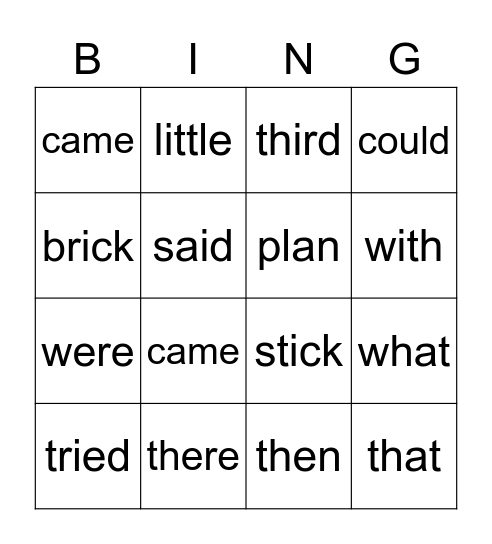 | B | I | N | G |
|---|---|---|---|
| came | little | third | could |
| brick | said | plan | with |
| were | came | stick | what |
| tried | there | then | that |